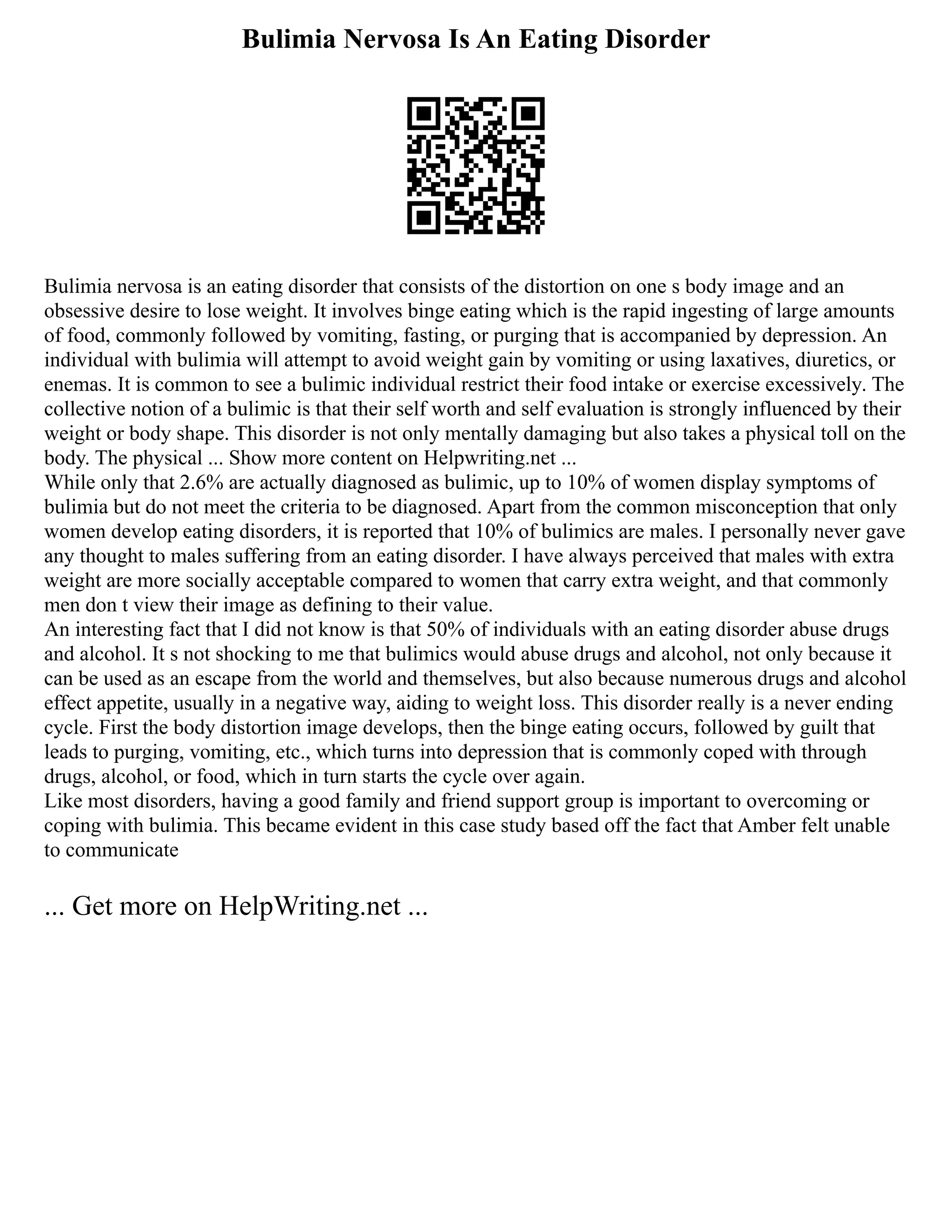 Bulimia Nervosa Is An Eating Disorder

Bulimia nervosa is an eating disorder that consists of the distortion on one s body image and an obsessive desire to lose weight. It involves binge eating which is the rapid ingesting of large amounts of food, commonly followed by vomiting, fasting, or purging that is accompanied by depression. An individual with bulimia will attempt to avoid weight gain by vomiting or using laxatives, diuretics, or enemas. It is common to see a bulimic individual restrict their food intake or exercise excessively. The collective notion of a bulimic is that their self worth and self evaluation is strongly influenced by their weight or body shape. This disorder is not only mentally damaging but also takes a physical toll on the body. The physical ... Show more content on Helpwriting.net ...
While only that 2.6% are actually diagnosed as bulimic, up to 10% of women display symptoms of bulimia but do not meet the criteria to be diagnosed. Apart from the common misconception that only women develop eating disorders, it is reported that 10% of bulimics are males. I personally never gave any thought to males suffering from an eating disorder. I have always perceived that males with extra weight are more socially acceptable compared to women that carry extra weight, and that commonly men don t view their image as defining to their value.
An interesting fact that I did not know is that 50% of individuals with an eating disorder abuse drugs and alcohol. It s not shocking to me that bulimics would abuse drugs and alcohol, not only because it can be used as an escape from the world and themselves, but also because numerous drugs and alcohol effect appetite, usually in a negative way, aiding to weight loss. This disorder really is a never ending cycle. First the body distortion image develops, then the binge eating occurs, followed by guilt that leads to purging, vomiting, etc., which turns into depression that is commonly coped with through drugs, alcohol, or food, which in turn starts the cycle over again.
Like most disorders, having a good family and friend support group is important to overcoming or coping with bulimia. This became evident in this case study based off the fact that Amber felt unable to communicate

... Get more on HelpWriting.net ...